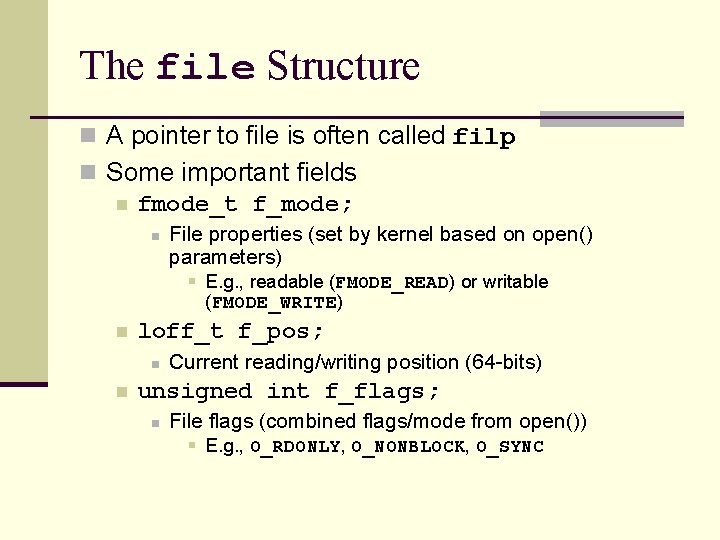 The file Structure

A pointer to file is often called filp

Some important fields

fmode_t f_mode;

File properties (set by kernel based on open() parameters)

E.g., readable (FMODE_READ) or writable (FMODE_WRITE)

loff_t f_pos;

Current reading/writing position (64-bits)

unsigned int f_flags;

File flags (combined flags/mode from open())

E.g., O_RDONLY, O_NONBLOCK, O_SYNC